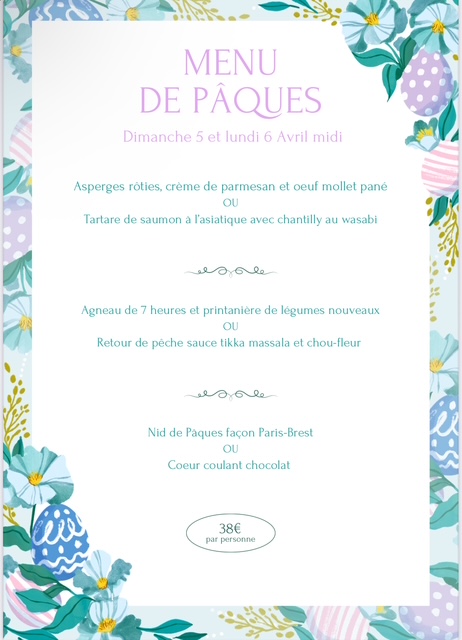 MENU
DE PÂQUES

Dimanche 5 et lundi 6 Avril midi

Asperges rôties, crème de parmesan et oeuf mollet pané
OU
Tartare de saumon à l'asiatique avec chantilly au wasabi

Agneau de 7 heures et printanière de légumes nouveaux
OU
Retour de pêche sauce tikka massala et chou-fleur

Nid de Pâques façon Paris-Brest
OU
Coeur coulant chocolat

38€
par personne